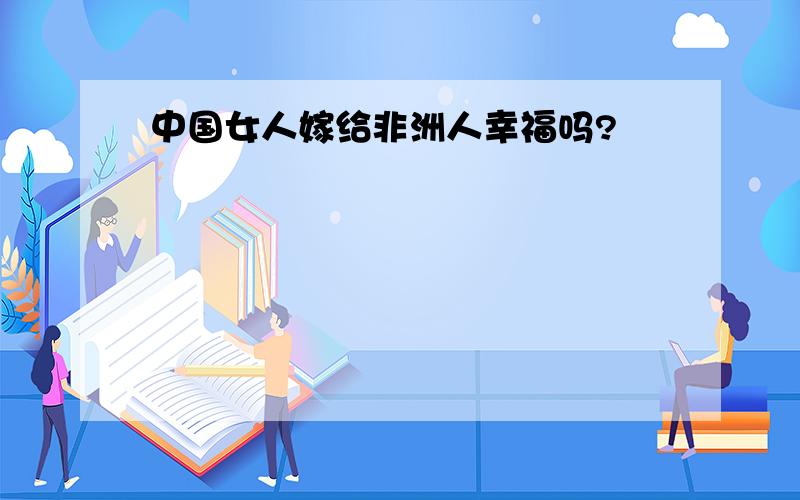 中国女人嫁给非洲人幸福吗?